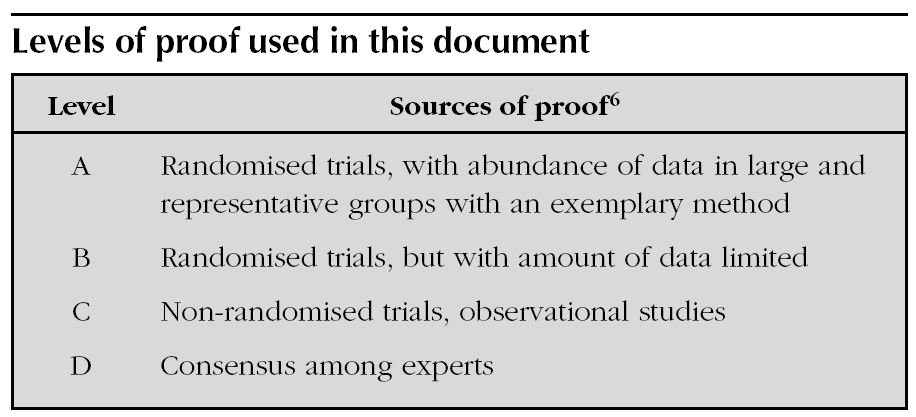 Levels of proof used in this document

| Level | Sources of proof$^{6}$ |
|---|---|
| A | Randomised trials, with abundance of data in large and representative groups with an exemplary method |
| B | Randomised trials, but with amount of data limited |
| C | Non-randomised trials, observational studies |
| D | Consensus among experts |